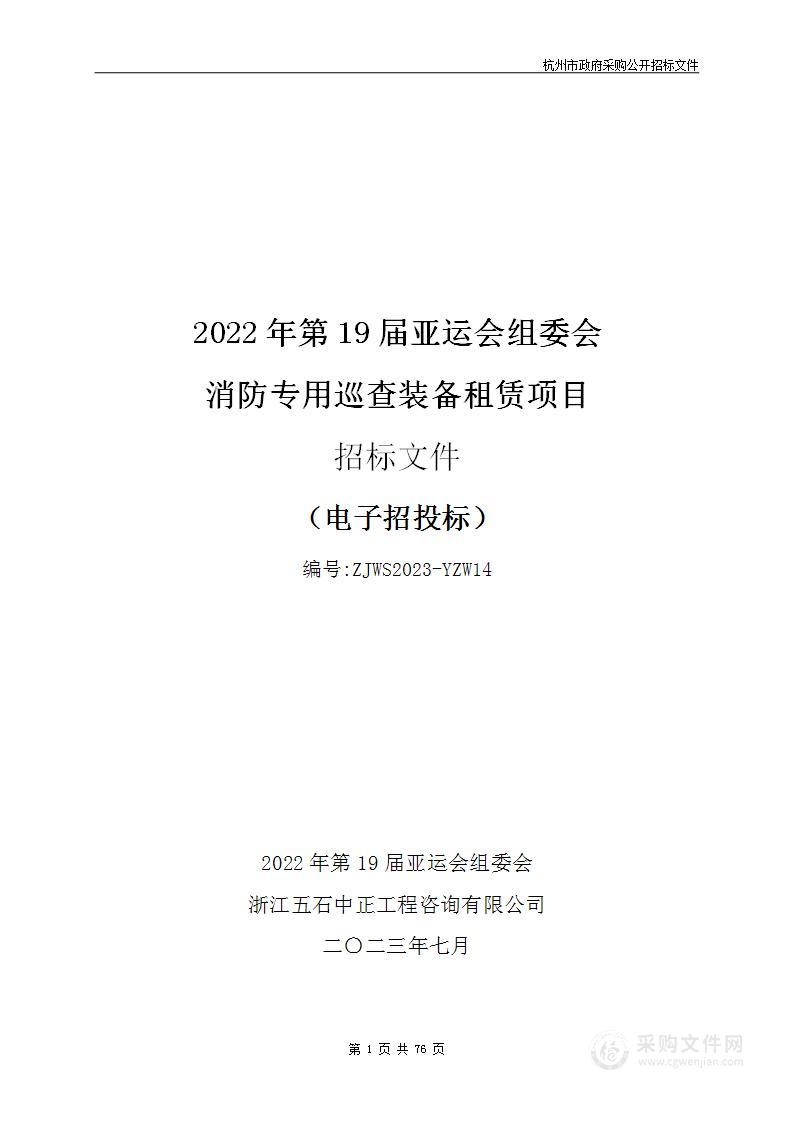 杭州市政府采购公开招标文件

2022 年第 19 届亚运会组委会

消防专用巡查装备租赁项目

招标文件

（电子招投标）

编号:ZJWS2023-YZW14

2022 年第 19 届亚运会组委会

浙江五石中正工程咨询有限公司

二〇二三年七月

第 1 页 共 76 页

采购文件网
www.cgwenjian.com